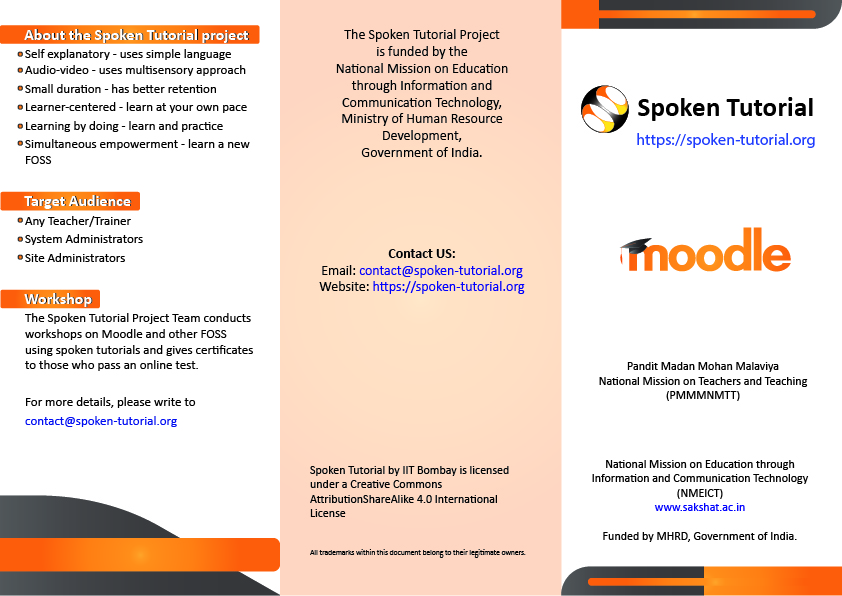 About the Spoken Tutorial project
Self explanatory - uses simple language
Audio-video - uses multisensory approach
Small duration - has better retention
Learner-centered - learn at your own pace
Learning by doing - learn and practice
Simultaneous empowerment - learn a new FOSS

Target Audience
Any Teacher/Trainer
System Administrators
Site Administrators

Workshop
The Spoken Tutorial Project Team conducts workshops on Moodle and other FOSS using spoken tutorials and gives certificates to those who pass an online test.

For more details, please write to
contact@spoken-tutorial.org

The Spoken Tutorial Project is funded by the National Mission on Education through Information and Communication Technology, Ministry of Human Resource Development, Government of India.

Contact US:
Email: contact@spoken-tutorial.org
Website: https://spoken-tutorial.org

Spoken Tutorial by IIT Bombay is licensed under a Creative Commons AttributionShareAlike 4.0 International License

All trademarks within this document belong to their legitimate owners.

Spoken Tutorial
https://spoken-tutorial.org

moodle

Pandit Madan Mohan Malaviya
National Mission on Teachers and Teaching
(PMMMNMTT)

National Mission on Education through Information and Communication Technology
(NMEICT)
www.sakshat.ac.in

Funded by MHRD, Government of India.